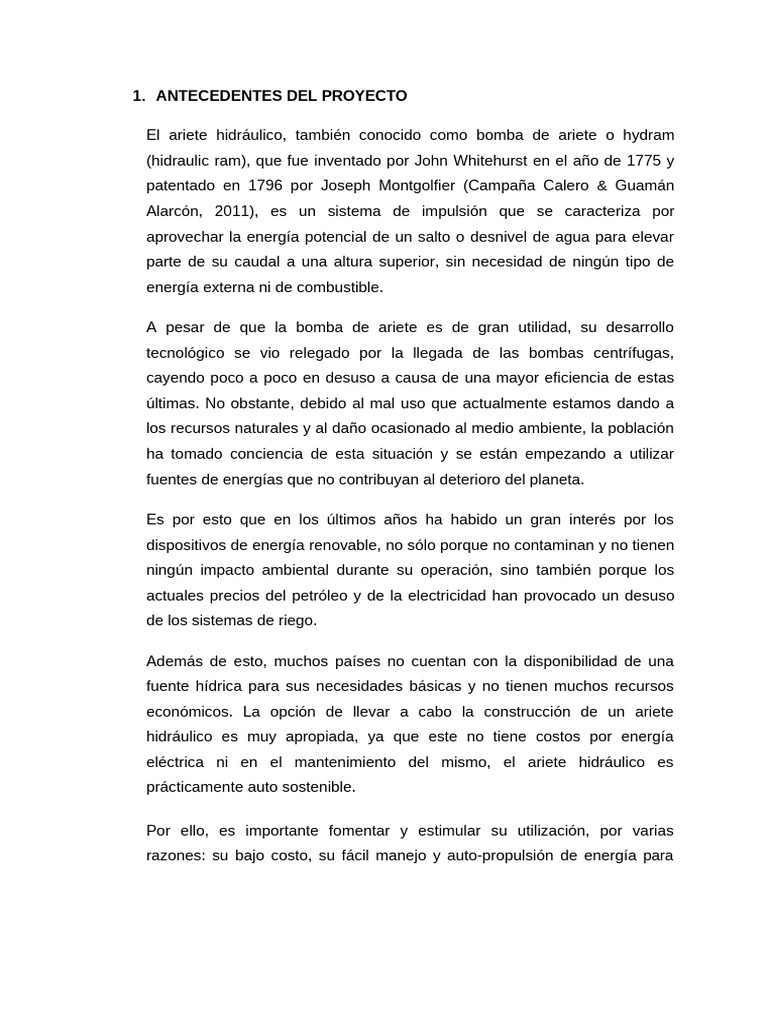 1. ANTECEDENTES DEL PROYECTO

El ariete hidráulico, también conocido como bomba de ariete o hydram (hidraulic ram), que fue inventado por John Whitehurst en el año de 1775 y patentado en 1796 por Joseph Montgolfier (Campaña Calero & Guamán Alarcón, 2011), es un sistema de impulsión que se caracteriza por aprovechar la energía potencial de un salto o desnivel de agua para elevar parte de su caudal a una altura superior, sin necesidad de ningún tipo de energía externa ni de combustible.

A pesar de que la bomba de ariete es de gran utilidad, su desarrollo tecnológico se vio relegado por la llegada de las bombas centrífugas, cayendo poco a poco en desuso a causa de una mayor eficiencia de estas últimas. No obstante, debido al mal uso que actualmente estamos dando a los recursos naturales y al daño ocasionado al medio ambiente, la población ha tomado conciencia de esta situación y se están empezando a utilizar fuentes de energías que no contribuyan al deterioro del planeta.

Es por esto que en los últimos años ha habido un gran interés por los dispositivos de energía renovable, no sólo porque no contaminan y no tienen ningún impacto ambiental durante su operación, sino también porque los actuales precios del petróleo y de la electricidad han provocado un desuso de los sistemas de riego.

Además de esto, muchos países no cuentan con la disponibilidad de una fuente hídrica para sus necesidades básicas y no tienen muchos recursos económicos. La opción de llevar a cabo la construcción de un ariete hidráulico es muy apropiada, ya que este no tiene costos por energía eléctrica ni en el mantenimiento del mismo, el ariete hidráulico es prácticamente auto sostenible.

Por ello, es importante fomentar y estimular su utilización, por varias razones: su bajo costo, su fácil manejo y auto-propulsión de energía para